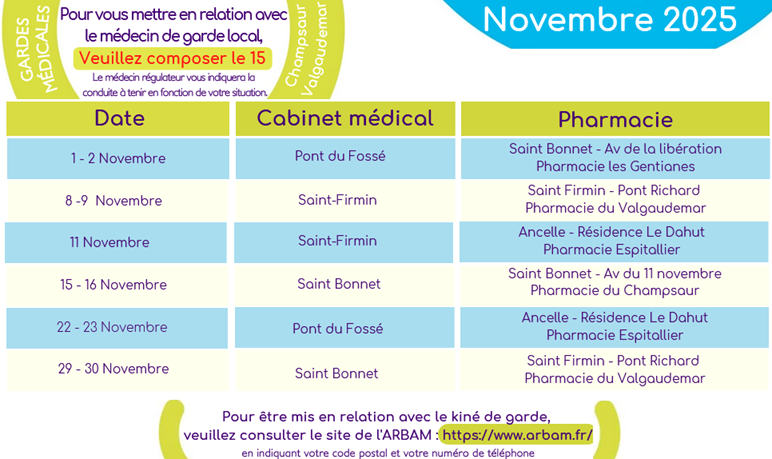 GARDES MÉDICALES

Pour vous mettre en relation avec le médecin de garde local,

Veuillez composer le 15

Le médecin régulateur vous indiquera la conduite à tenir en fonction de votre situation.

Champsaur Valgaudemar

Novembre 2025

| Date | Cabinet médical | Pharmacie |
|---|---|---|
| 1 - 2 Novembre | Pont du Fossé | Saint Bonnet - Av de la libération Pharmacie les Gentianes |
| 8 -9 Novembre | Saint-Firmin | Saint Firmin - Pont Richard Pharmacie du Valgaudemar |
| 11 Novembre | Saint-Firmin | Ancelle - Résidence Le Dahut Pharmacie Espitallier |
| 15 - 16 Novembre | Saint Bonnet | Saint Bonnet - Av du 11 novembre Pharmacie du Champsaur |
| 22 - 23 Novembre | Pont du Fossé | Ancelle - Résidence Le Dahut Pharmacie Espitallier |
| 29 - 30 Novembre | Saint Bonnet | Saint Firmin - Pont Richard Pharmacie du Valgaudemar |

Pour être mis en relation avec le kiné de garde, veuillez consulter le site de l'ARBAM : https://www.arbam.fr/

en indiquant votre code postal et votre numéro de téléphone